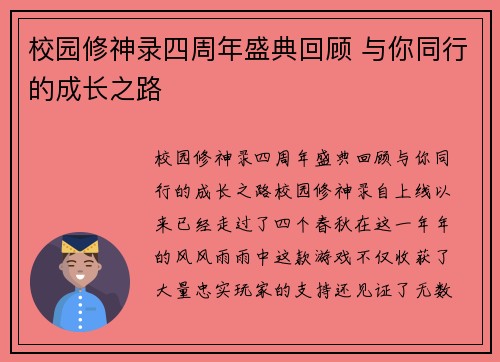 校园修神录四周年盛典回顾 与你同行的成长之路

校园修神录四周年盛典回顾与你同行的成长之路校园修神录自上线以来已经走过了四个春秋在这一年年的风风雨雨中这款游戏不仅收获了大量忠实玩家的支持还见证了无数